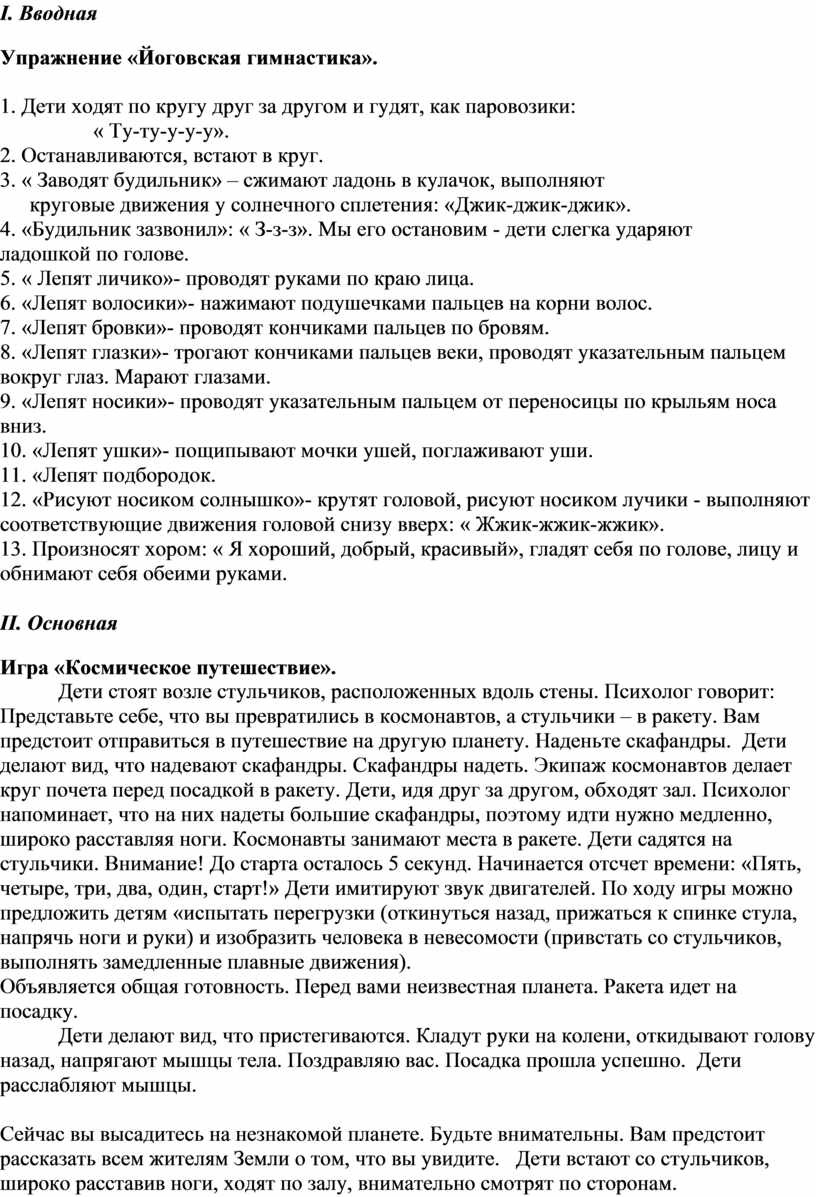 I. Вводная

Упражнение «Йоговская гимнастика».

1. Дети ходят по кругу друг за другом и гудят, как паровозики: « Ту-ту-у-у-у».
2. Останавливаются, встают в круг.
3. « Заводят будильник» – сжимают ладонь в кулачок, выполняют круговые движения у солнечного сплетения: «Джик-джик-джик».
4. «Будильник зазвонил»: « З-з-з». Мы его остановим - дети слегка ударяют ладошкой по голове.
5. « Лепят личико»- проводят руками по краю лица.
6. «Лепят волосики»- нажимают подушечками пальцев на корни волос.
7. «Лепят бровки»- проводят кончиками пальцев по бровям.
8. «Лепят глазки»- трогают кончиками пальцев веки, проводят указательным пальцем вокруг глаз. Марают глазами.
9. «Лепят носики»- проводят указательным пальцем от переносицы по крыльям носа вниз.
10. «Лепят ушки»- пощипывают мочки ушей, поглаживают уши.
11. «Лепят подбородок.
12. «Рисуют носиком солнышко»- крутят головой, рисуют носиком лучики - выполняют соответствующие движения головой снизу вверх: « Жжик-жжик-жжик».
13. Произносят хором: « Я хороший, добрый, красивый», гладят себя по голове, лицу и обнимают себя обеими руками.

II. Основная

Игра «Космическое путешествие».
Дети стоят возле стульчиков, расположенных вдоль стены. Психолог говорит: Представьте себе, что вы превратились в космонавтов, а стульчики – в ракету. Вам предстоит отправиться в путешествие на другую планету. Наденьте скафандры. Дети делают вид, что надевают скафандры. Скафандры надеть. Экипаж космонавтов делает круг почета перед посадкой в ракету. Дети, идя друг за другом, обходят зал. Психолог напоминает, что на них надеты большие скафандры, поэтому идти нужно медленно, широко расставляя ноги. Космонавты занимают места в ракете. Дети садятся на стульчики. Внимание! До старта осталось 5 секунд. Начинается отсчет времени: «Пять, четыре, три, два, один, старт!» Дети имитируют звук двигателей. По ходу игры можно предложить детям «испытать перегрузки (откинуться назад, прижаться к спинке стула, напрячь ноги и руки) и изобразить человека в невесомости (привстать со стульчиков, выполнять замедленные плавные движения).
Объявляется общая готовность. Перед вами неизвестная планета. Ракета идет на посадку.
Дети делают вид, что пристегиваются. Кладут руки на колени, откидывают голову назад, напрягают мышцы тела. Поздравляю вас. Посадка прошла успешно. Дети расслабляют мышцы.

Сейчас вы высадитесь на незнакомой планете. Будьте внимательны. Вам предстоит рассказать всем жителям Земли о том, что вы увидите. Дети встают со стульчиков, широко расставив ноги, ходят по залу, внимательно смотрят по сторонам.